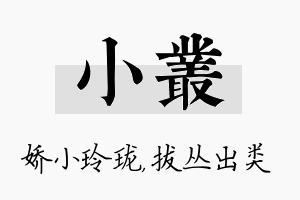 小叢

娇小玲珑,拔丛出类